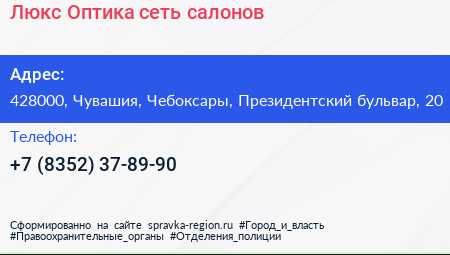 Люкс Оптика сеть салонов

Адрес:
428000, Чувашия, Чебоксары, Президентский бульвар, 20

Телефон:
+7 (8352) 37-89-90

Сформированно на сайте spravka-region.ru #Город_и_власть #Правоохранительные_органы #Отделения_полиции